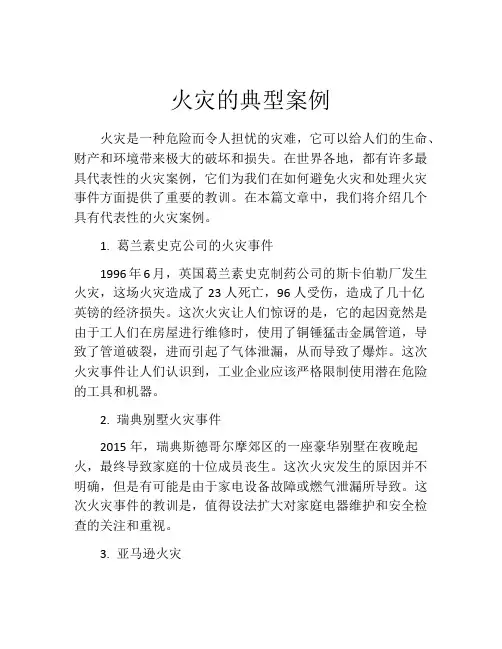 火灾的典型案例

火灾是一种危险而令人担忧的灾难，它可以给人们的生命、财产和环境带来极大的破坏和损失。在世界各地，都有许多最具代表性的火灾案例，它们为我们在如何避免火灾和处理火灾事件方面提供了重要的教训。在本篇文章中，我们将介绍几个具有代表性的火灾案例。

1. 葛兰素史克公司的火灾事件

1996年6月，英国葛兰素史克制药公司的斯卡伯勒厂发生火灾，这场火灾造成了23人死亡，96人受伤，造成了几十亿英镑的经济损失。这次火灾让人们惊讶的是，它的起因竟然是由于工人们在房屋进行维修时，使用了铜锤猛击金属管道，导致了管道破裂，进而引起了气体泄漏，从而导致了爆炸。这次火灾事件让人们认识到，工业企业应该严格限制使用潜在危险的工具和机器。

2. 瑞典别墅火灾事件

2015年，瑞典斯德哥尔摩郊区的一座豪华别墅在夜晚起火，最终导致家庭的十位成员丧生。这次火灾发生的原因并不明确，但是有可能是由于家电设备故障或燃气泄漏所导致。这次火灾事件的教训是，值得设法扩大对家庭电器维护和安全检查的关注和重视。

3. 亚马逊火灾